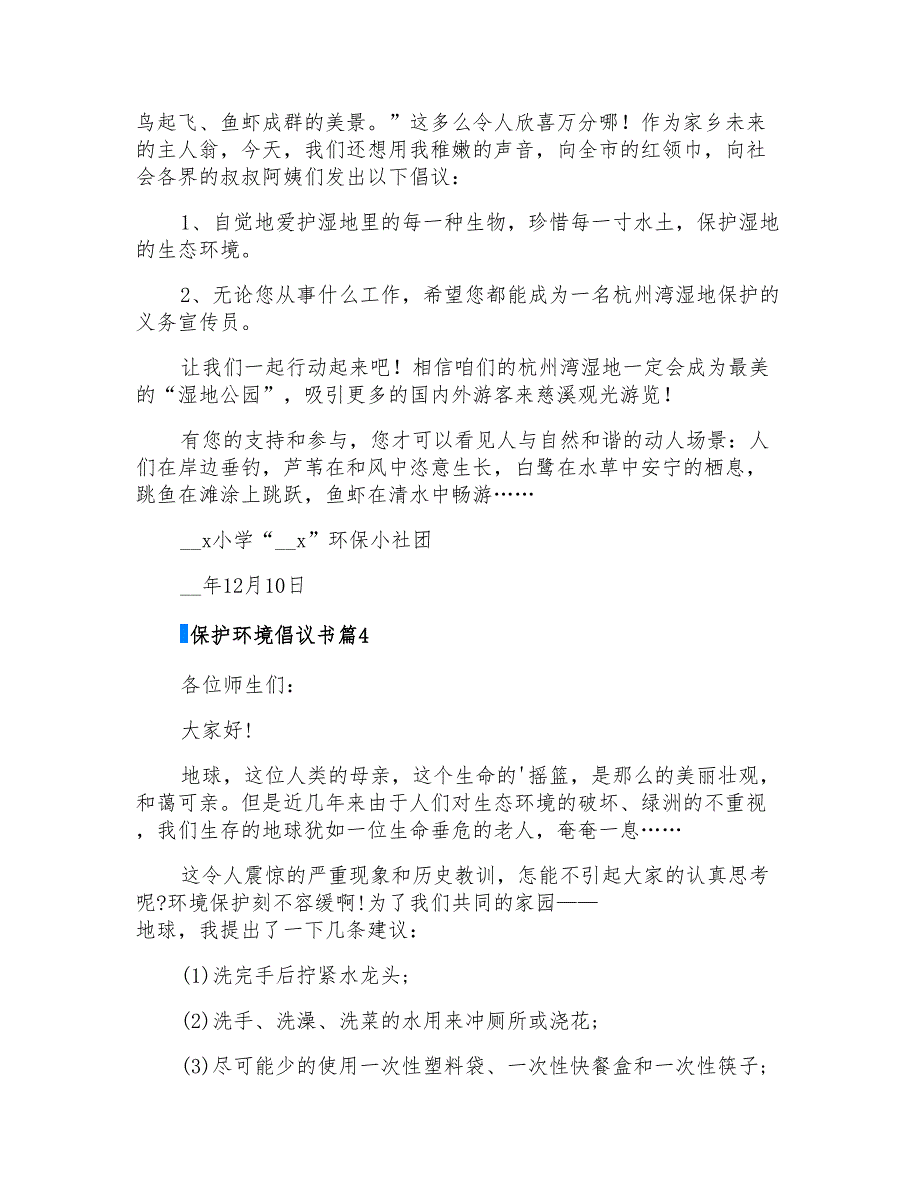 鸟起飞、鱼虾成群的美景。”这多么令人欣喜万分哪！作为家乡未来的主人翁，今天，我们还想用我稚嫩的声音，向全市的红领巾，向社会各界的叔叔阿姨们发出以下倡议：

1、自觉地爱护湿地里的每一种生物，珍惜每一寸水土，保护湿地的生态环境。

2、无论您从事什么工作，希望您都能成为一名杭州湾湿地保护的义务宣传员。

让我们一起行动起来吧！相信咱们的杭州湾湿地一定会成为最美的“湿地公园”，吸引更多的国内外游客来慈溪观光游览！

有您的支持和参与，您才可以看见人与自然和谐的动人场景：人们在岸边垂钓，芦苇在和风中恣意生长，白鹭在水草中安宁的栖息，跳鱼在滩涂上跳跃，鱼虾在清水中畅游……

__x小学“__x”环保小社团

__年12月10日

保护环境倡议书篇4

各位师生们：

大家好!

地球，这位人类的母亲，这个生命的'摇篮，是那么的美丽壮观，和蔼可亲。但是近几年来由于人们对生态环境的破坏、绿洲的不重视，我们生存的地球犹如一位生命垂危的老人，奄奄一息……

这令人震惊的严重现象和历史教训，怎能不引起大家的认真思考呢?环境保护刻不容缓啊!为了我们共同的家园——地球，我提出了一下几条建议：

(1)洗完手后拧紧水龙头；

(2)洗手、洗澡、洗菜的水用来冲厕所或浇花；

(3)尽可能少的使用一次性塑料袋、一次性快餐盒和一次性筷子；